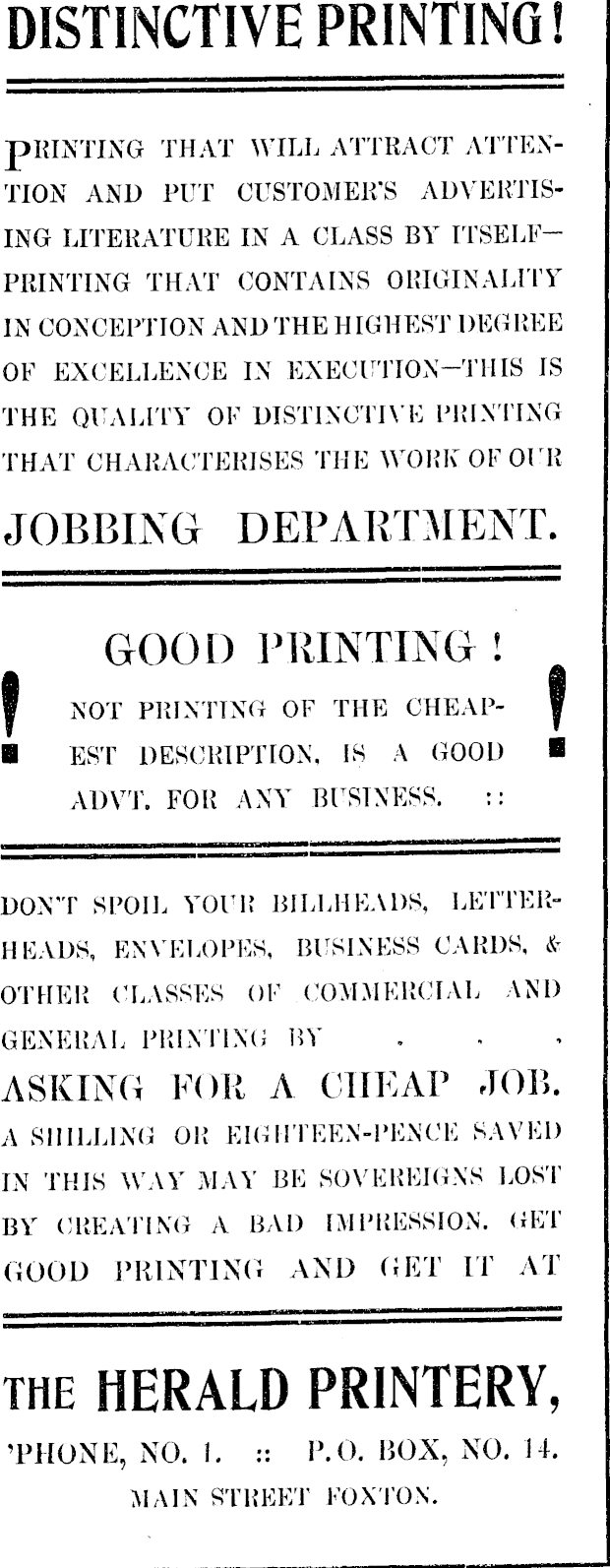 DISTINCTIVE PRINTING!

PRINTING THAT WILL ATTRACT ATTENTION AND PUT CUSTOMER'S ADVERTISING LITERATURE IN A CLASS BY ITSELF—PRINTING THAT CONTAINS ORIGINALITY IN CONCEPTION AND THE HIGHEST DEGREE OF EXCELLENCE IN EXECUTION—THIS IS THE QUALITY OF DISTINCTIVE PRINTING THAT CHARACTERISES THE WORK OF OUR

JOBBING DEPARTMENT.

GOOD PRINTING!

! NOT PRINTING OF THE CHEAPEST DESCRIPTION, IS A GOOD ADVT. FOR ANY BUSINESS. :: !

DON'T SPOIL YOUR BILLHEADS, LETTERHEADS, ENVELOPES, BUSINESS CARDS, & OTHER CLASSES OF COMMERCIAL AND GENERAL PRINTING BY . . .

ASKING FOR A CHEAP JOB.

A SHILLING OR EIGHTEEN-PENCE SAVED IN THIS WAY MAY BE SOVEREIGNS LOST BY CREATING A BAD IMPRESSION. GET GOOD PRINTING AND GET IT AT

THE HERALD PRINTERY,

'PHONE, NO. 1. :: P.O. BOX, NO. 14.

MAIN STREET FOXTON.